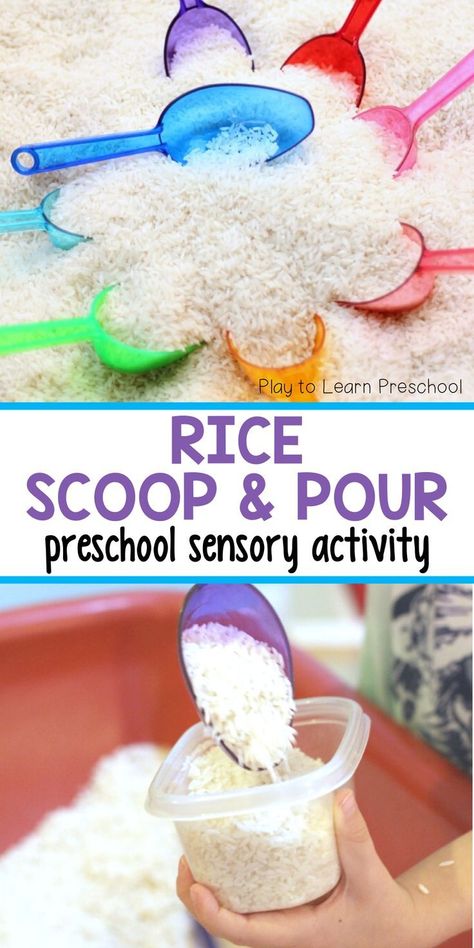 Play to Learn Preschool

RICE
SCOOP & POUR
preschool sensory activity